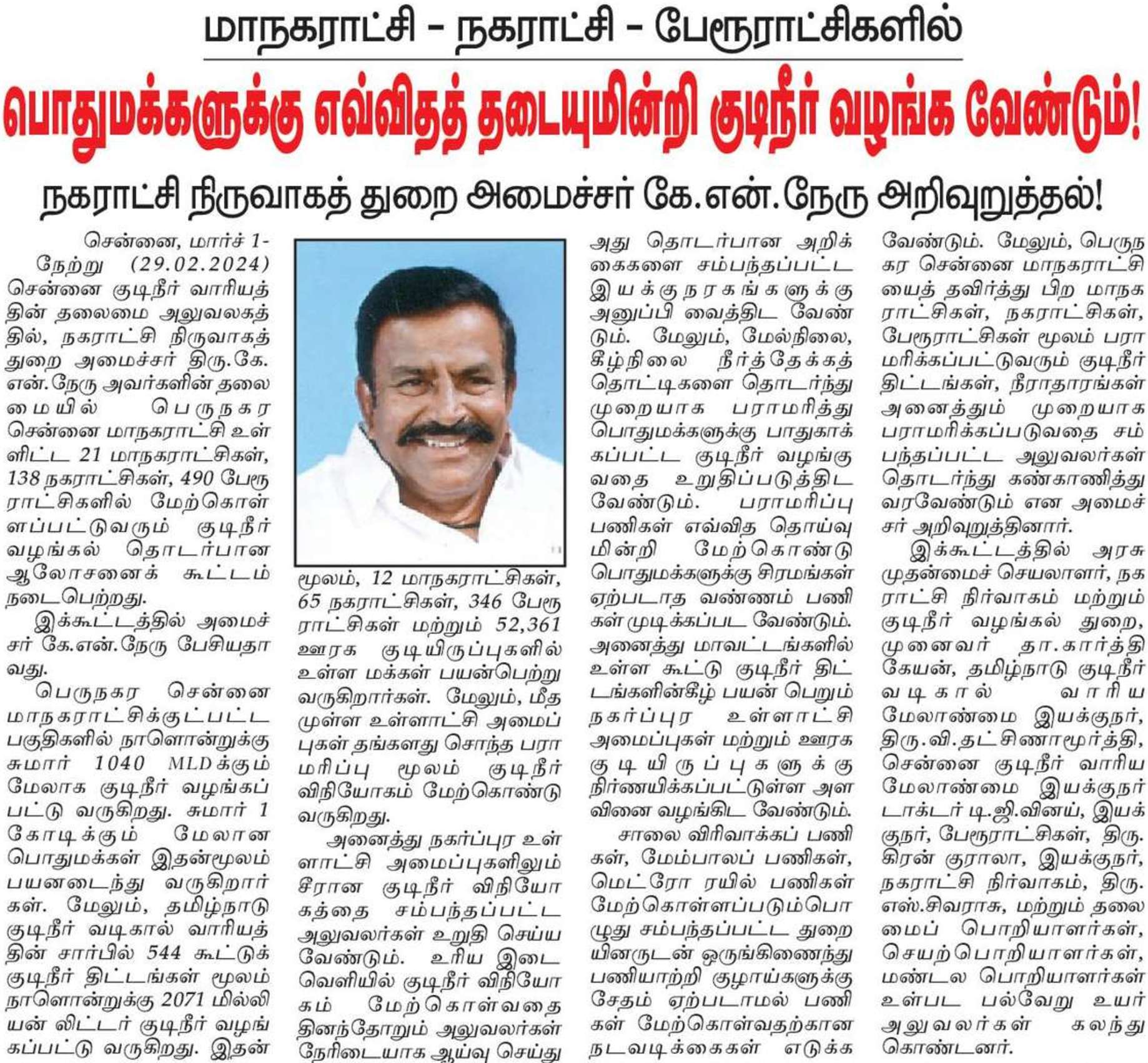 மாநகராட்சி - நகராட்சி - பேரூராட்சிகளில்

பொதுமக்களுக்கு எவ்விதத் தடையுமின்றி குடிநீர் வழங்க வேண்டும்!

நகராட்சி நிருவாகத் துறை அமைச்சர் கே.என்.நேரு அறிவுறுத்தல்!

சென்னை, மார்ச் 1-

நேற்று (29.02.2024) சென்னை குடிநீர் வாரியத்தின் தலைமை அலுவலகத்தில், நகராட்சி நிருவாகத் துறை அமைச்சர் திரு.கே.என்.நேரு அவர்களின் தலைமையில் பெருநகர சென்னை மாநகராட்சி உள்ளிட்ட 21 மாநகராட்சிகள், 138 நகராட்சிகள், 490 பேரூராட்சிகளில் மேற்கொள்ளப்பட்டுவரும் குடிநீர் வழங்கல் தொடர்பான ஆலோசனைக் கூட்டம் நடைபெற்றது.

இக்கூட்டத்தில் அமைச்சர் கே.என்.நேரு பேசியதாவது.

பெருநகர சென்னை மாநகராட்சிக்குட்பட்ட பகுதிகளில் நாளொன்றுக்கு சுமார் 1040 MLDக்கும் மேலாக குடிநீர் வழங்கப்பட்டு வருகிறது. சுமார் 1 கோடிக்கும் மேலான பொதுமக்கள் இதன்மூலம் பயனடைந்து வருகிறார்கள். மேலும், தமிழ்நாடு குடிநீர் வடிகால் வாரியத்தின் சார்பில் 544 கூட்டுக் குடிநீர் திட்டங்கள் மூலம் நாளொன்றுக்கு 2071 மில்லியன் லிட்டர் குடிநீர் வழங்கப்பட்டு வருகிறது. இதன் மூலம், 12 மாநகராட்சிகள், 65 நகராட்சிகள், 346 பேரூராட்சிகள் மற்றும் 52,361 ஊரக குடியிருப்புகளில் உள்ள மக்கள் பயன்பெற்று வருகிறார்கள். மேலும், மீதமுள்ள உள்ளாட்சி அமைப்புகள் தங்களது சொந்த பராமரிப்பு மூலம் குடிநீர் விநியோகம் மேற்கொண்டு வருகிறது.

அனைத்து நகர்ப்புர உள்ளாட்சி அமைப்புகளிலும் சீரான குடிநீர் விநியோகத்தை சம்பந்தப்பட்ட அலுவலர்கள் உறுதி செய்ய வேண்டும். உரிய இடைவெளியில் குடிநீர் விநியோகம் மேற்கொள்வதை தினந்தோறும் அலுவலர்கள் நேரிடையாக ஆய்வு செய்து அது தொடர்பான அறிக்கைகளை சம்பந்தப்பட்ட இயக்குநரகங்களுக்கு அனுப்பி வைத்திட வேண்டும். மேலும், மேல்நிலை, கீழ்நிலை நீர்த்தேக்கத் தொட்டிகளை தொடர்ந்து முறையாக பராமரித்து பொதுமக்களுக்கு பாதுகாக்கப்பட்ட குடிநீர் வழங்குவதை உறுதிப்படுத்திட வேண்டும். பராமரிப்பு பணிகள் எவ்வித தொய்வுமின்றி மேற்கொண்டு பொதுமக்களுக்கு சிரமங்கள் ஏற்படாத வண்ணம் பணிகள் முடிக்கப்பட வேண்டும். அனைத்து மாவட்டங்களில் உள்ள கூட்டு குடிநீர் திட்டங்களின்கீழ் பயன் பெறும் நகர்ப்புர உள்ளாட்சி அமைப்புகள் மற்றும் ஊரக குடியிருப்புகளுக்கு நிர்ணயிக்கப்பட்டுள்ள அளவினை வழங்கிட வேண்டும்.

சாலை விரிவாக்கப் பணிகள், மேம்பாலப் பணிகள், மெட்ரோ ரயில் பணிகள் மேற்கொள்ளப்படும்பொழுது சம்பந்தப்பட்ட துறையினருடன் ஒருங்கிணைந்து பணியாற்றி குழாய்களுக்கு சேதம் ஏற்படாமல் பணிகள் மேற்கொள்வதற்கான நடவடிக்கைகள் எடுக்க வேண்டும். மேலும், பெருநகர சென்னை மாநகராட்சியைத் தவிர்த்து பிற மாநகராட்சிகள், நகராட்சிகள், பேரூராட்சிகள் மூலம் பராமரிக்கப்பட்டுவரும் குடிநீர் திட்டங்கள், நீராதாரங்கள் அனைத்தும் முறையாக பராமரிக்கப்படுவதை சம்பந்தப்பட்ட அலுவலர்கள் தொடர்ந்து கண்காணித்து வரவேண்டும் என அமைச்சர் அறிவுறுத்தினார்.

இக்கூட்டத்தில் அரசு முதன்மைச் செயலாளர், நகராட்சி நிர்வாகம் மற்றும் குடிநீர் வழங்கல் துறை, முனைவர் தா.கார்த்திகேயன், தமிழ்நாடு குடிநீர் வடிகால் வாரிய மேலாண்மை இயக்குநர், திரு.வி.தட்சிணாமூர்த்தி, சென்னை குடிநீர் வாரிய மேலாண்மை இயக்குநர் டாக்டர் டி.ஜி.வினய், இயக்குநர், பேரூராட்சிகள், திரு.கிரன் குராலா, இயக்குநர், நகராட்சி நிர்வாகம், திரு.எஸ்.சிவராசு, மற்றும் தலைமைப் பொறியாளர்கள், செயற்பொறியாளர்கள், மண்டல பொறியாளர்கள் உள்பட பல்வேறு உயர் அலுவலர்கள் கலந்து கொண்டனர்.